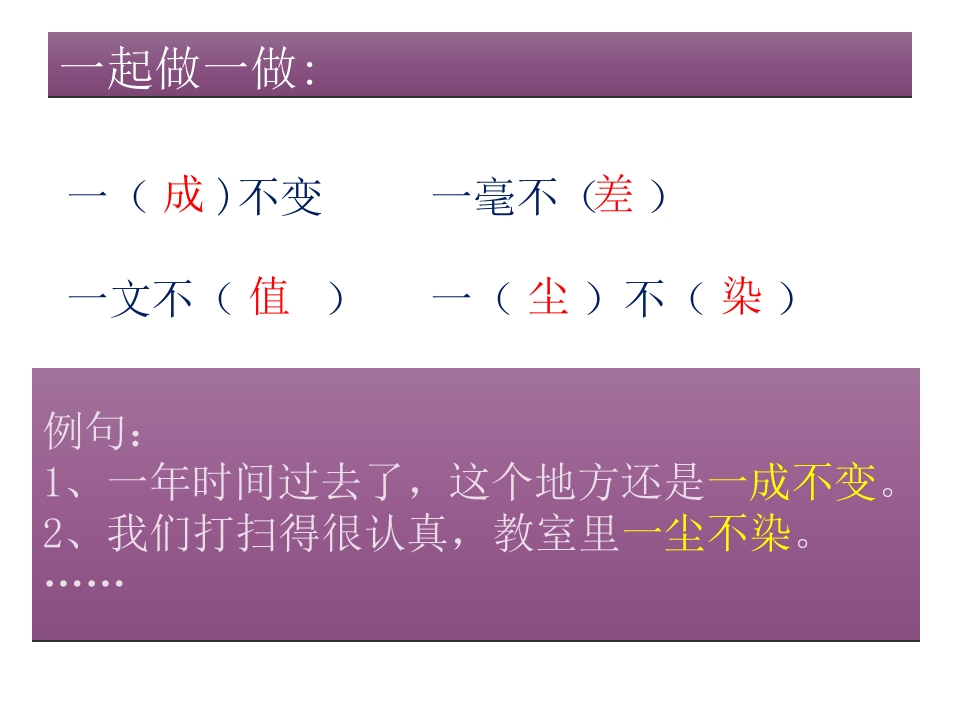 一起做一做：

一（成）不变    一毫不（差）

一文不（值）    一（尘）不（染）

例句：
1、一年时间过去了，这个地方还是一成不变。
2、我们打扫得很认真，教室里一尘不染。
……